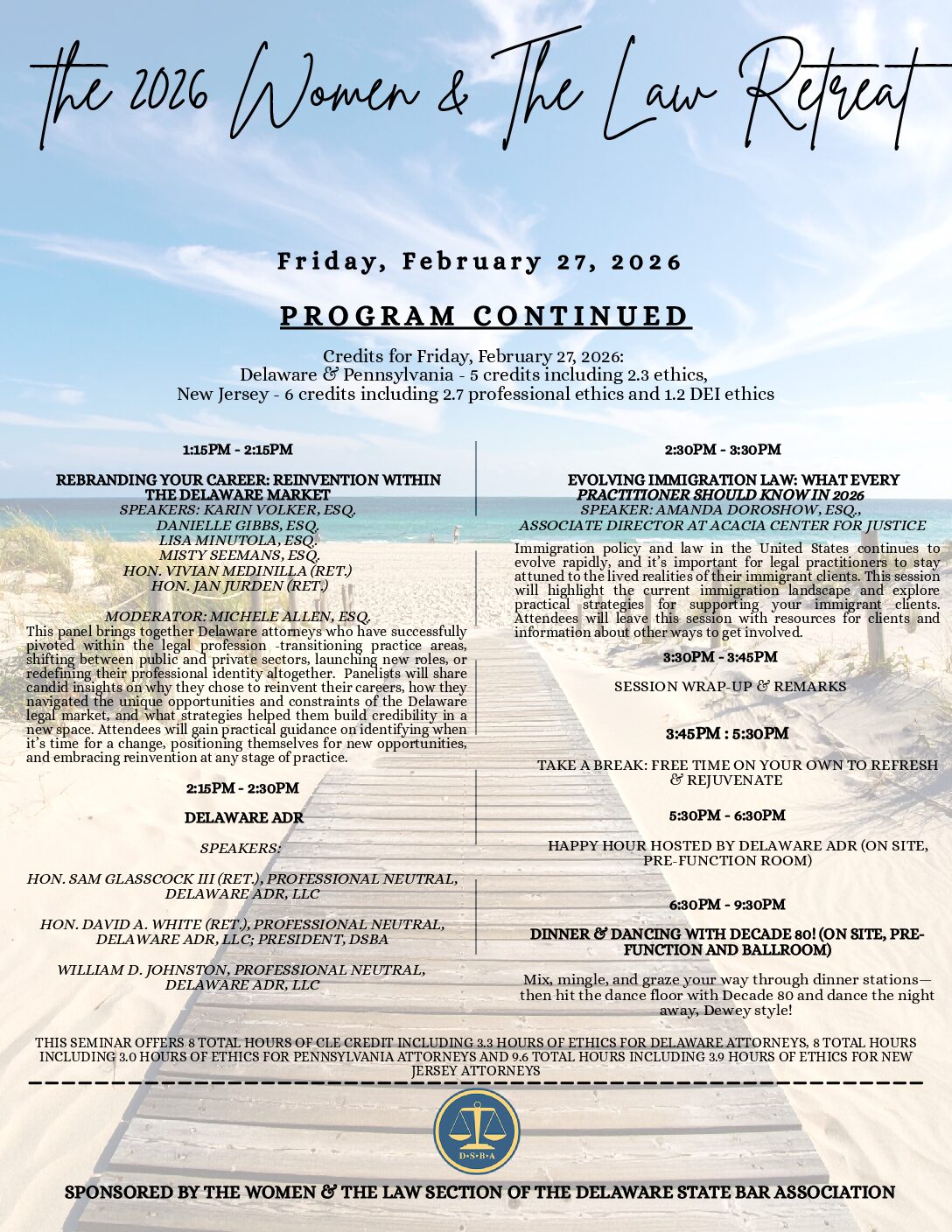 the 2026 Women & The Law Retreat

Friday, February 27, 2026

PROGRAM CONTINUED

Credits for Friday, February 27, 2026:
Delaware & Pennsylvania - 5 credits including 2.3 ethics,
New Jersey - 6 credits including 2.7 professional ethics and 1.2 DEI ethics

1:15PM - 2:15PM

REBRANDING YOUR CAREER: REINVENTION WITHIN THE DELAWARE MARKET
SPEAKERS: KARIN VOLKER, ESQ.
DANIELLE GIBBS, ESQ.
LISA MINUTOLA, ESQ.
MISTY SEEMANS, ESQ.
HON. VIVIAN MEDINILLA (RET.)
HON. JAN JURDEN (RET.)

MODERATOR: MICHELE ALLEN, ESQ.
This panel brings together Delaware attorneys who have successfully pivoted within the legal profession -transitioning practice areas, shifting between public and private sectors, launching new roles, or redefining their professional identity altogether. Panelists will share candid insights on why they chose to reinvent their careers, how they navigated the unique opportunities and constraints of the Delaware legal market, and what strategies helped them build credibility in a new space. Attendees will gain practical guidance on identifying when it's time for a change, positioning themselves for new opportunities, and embracing reinvention at any stage of practice.

2:15PM - 2:30PM

DELAWARE ADR

SPEAKERS:

HON. SAM GLASSCOCK III (RET.), PROFESSIONAL NEUTRAL, DELAWARE ADR, LLC

HON. DAVID A. WHITE (RET.), PROFESSIONAL NEUTRAL, DELAWARE ADR, LLC; PRESIDENT, DSBA

WILLIAM D. JOHNSTON, PROFESSIONAL NEUTRAL, DELAWARE ADR, LLC

2:30PM - 3:30PM

EVOLVING IMMIGRATION LAW: WHAT EVERY PRACTITIONER SHOULD KNOW IN 2026
SPEAKER: AMANDA DOROSHOW, ESQ., ASSOCIATE DIRECTOR AT ACACIA CENTER FOR JUSTICE
Immigration policy and law in the United States continues to evolve rapidly, and it's important for legal practitioners to stay attuned to the lived realities of their immigrant clients. This session will highlight the current immigration landscape and explore practical strategies for supporting your immigrant clients. Attendees will leave this session with resources for clients and information about other ways to get involved.

3:30PM - 3:45PM

SESSION WRAP-UP & REMARKS

3:45PM : 5:30PM

TAKE A BREAK: FREE TIME ON YOUR OWN TO REFRESH & REJUVENATE

5:30PM - 6:30PM

HAPPY HOUR HOSTED BY DELAWARE ADR (ON SITE, PRE-FUNCTION ROOM)

6:30PM - 9:30PM

DINNER & DANCING WITH DECADE 80! (ON SITE, PRE-FUNCTION AND BALLROOM)

Mix, mingle, and graze your way through dinner stations—then hit the dance floor with Decade 80 and dance the night away, Dewey style!

THIS SEMINAR OFFERS 8 TOTAL HOURS OF CLE CREDIT INCLUDING 3.3 HOURS OF ETHICS FOR DELAWARE ATTORNEYS, 8 TOTAL HOURS INCLUDING 3.0 HOURS OF ETHICS FOR PENNSYLVANIA ATTORNEYS AND 9.6 TOTAL HOURS INCLUDING 3.9 HOURS OF ETHICS FOR NEW JERSEY ATTORNEYS

D•S•B•A

SPONSORED BY THE WOMEN & THE LAW SECTION OF THE DELAWARE STATE BAR ASSOCIATION